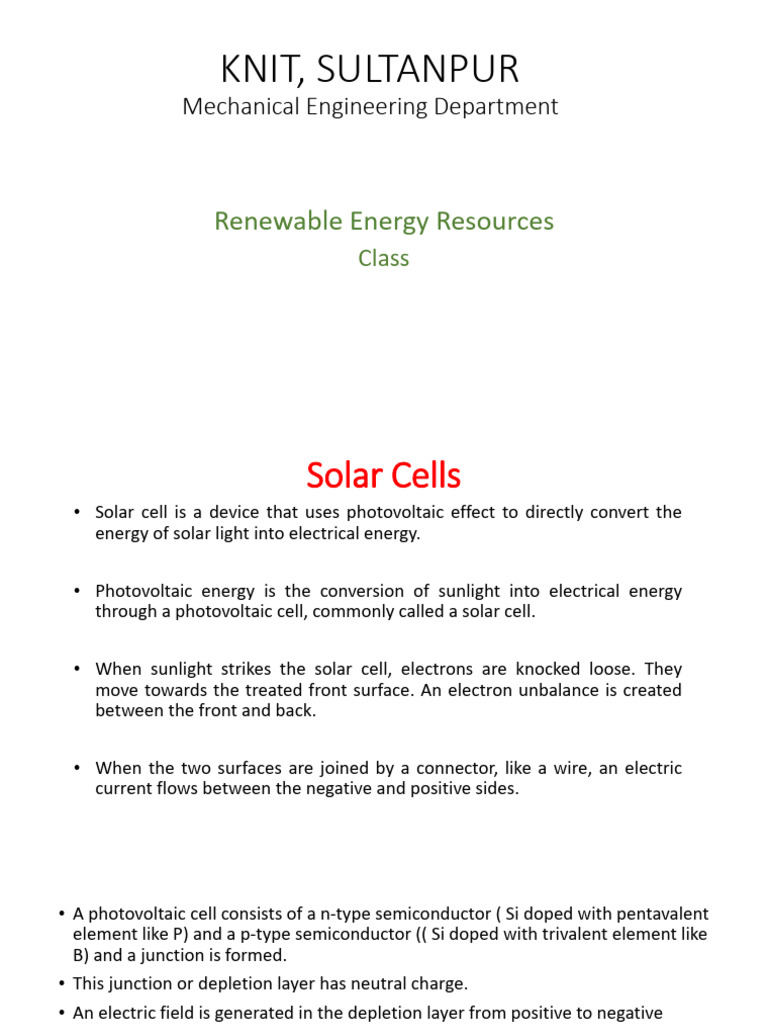 KNIT, SULTANPUR
Mechanical Engineering Department

Renewable Energy Resources
Class

Solar Cells

• Solar cell is a device that uses photovoltaic effect to directly convert the energy of solar light into electrical energy.

• Photovoltaic energy is the conversion of sunlight into electrical energy through a photovoltaic cell, commonly called a solar cell.

• When sunlight strikes the solar cell, electrons are knocked loose. They move towards the treated front surface. An electron unbalance is created between the front and back.

• When the two surfaces are joined by a connector, like a wire, an electric current flows between the negative and positive sides.

• A photovoltaic cell consists of a n-type semiconductor ( Si doped with pentavalent element like P) and a p-type semiconductor (( Si doped with trivalent element like B) and a junction is formed.

• This junction or depletion layer has neutral charge.

• An electric field is generated in the depletion layer from positive to negative